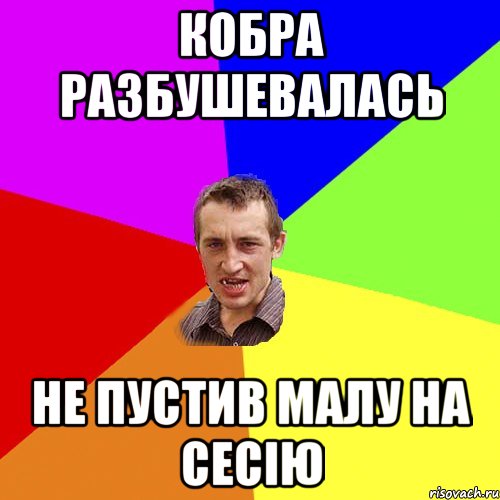 КОБРА РАЗБУШЕВАЛАСЬ

НЕ ПУСТИВ МАЛУ НА СЕСІЮ

risovach.ru